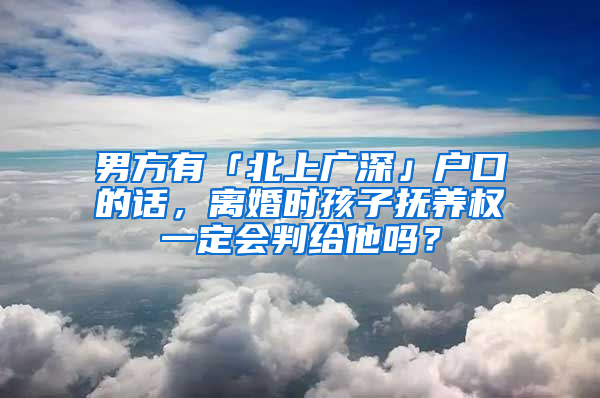 男方有「北上广深」户口的话，离婚时孩子抚养权一定会判给他吗？